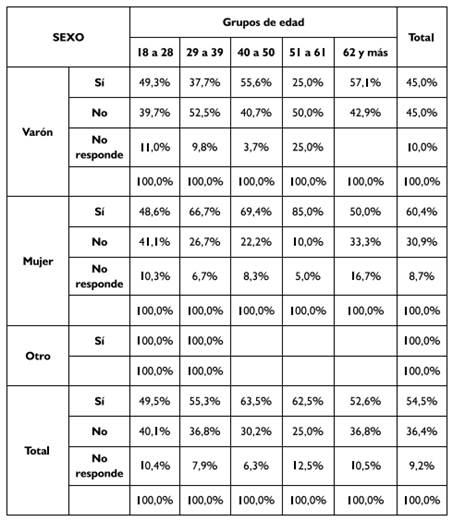 | SEXO | | Grupos de edad | | | | | Total |
|---|---|---|---|---|---|---|---|
| | | 18 a 28 | 29 a 39 | 40 a 50 | 51 a 61 | 62 y más | |
| Varón | Sí | 49,3% | 37,7% | 55,6% | 25,0% | 57,1% | 45,0% |
| | No | 39,7% | 52,5% | 40,7% | 50,0% | 42,9% | 45,0% |
| | No responde | 11,0% | 9,8% | 3,7% | 25,0% | | 10,0% |
| | | 100,0% | 100,0% | 100,0% | 100,0% | 100,0% | 100,0% |
| Mujer | Sí | 48,6% | 66,7% | 69,4% | 85,0% | 50,0% | 60,4% |
| | No | 41,1% | 26,7% | 22,2% | 10,0% | 33,3% | 30,9% |
| | No responde | 10,3% | 6,7% | 8,3% | 5,0% | 16,7% | 8,7% |
| | | 100,0% | 100,0% | 100,0% | 100,0% | 100,0% | 100,0% |
| Otro | Sí | 100,0% | 100,0% | | | | 100,0% |
| | | 100,0% | 100,0% | | | | 100,0% |
| Total | Sí | 49,5% | 55,3% | 63,5% | 62,5% | 52,6% | 54,5% |
| | No | 40,1% | 36,8% | 30,2% | 25,0% | 36,8% | 36,4% |
| | No responde | 10,4% | 7,9% | 6,3% | 12,5% | 10,5% | 9,2% |
| | | 100,0% | 100,0% | 100,0% | 100,0% | 100,0% | 100,0% |